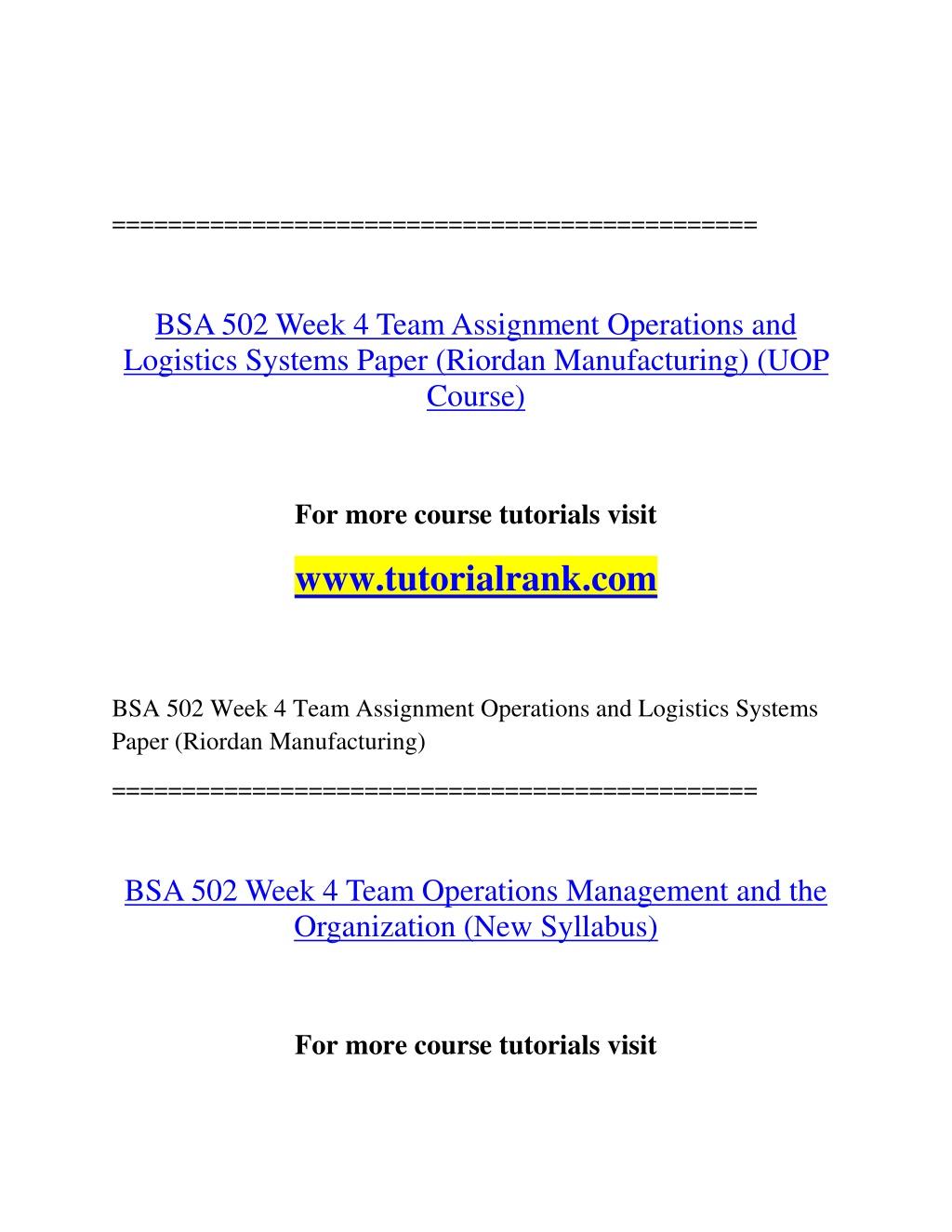 ==============================================

BSA 502 Week 4 Team Assignment Operations and Logistics Systems Paper (Riordan Manufacturing) (UOP Course)

For more course tutorials visit

www.tutorialrank.com

BSA 502 Week 4 Team Assignment Operations and Logistics Systems Paper (Riordan Manufacturing)

==============================================

BSA 502 Week 4 Team Operations Management and the Organization (New Syllabus)

For more course tutorials visit